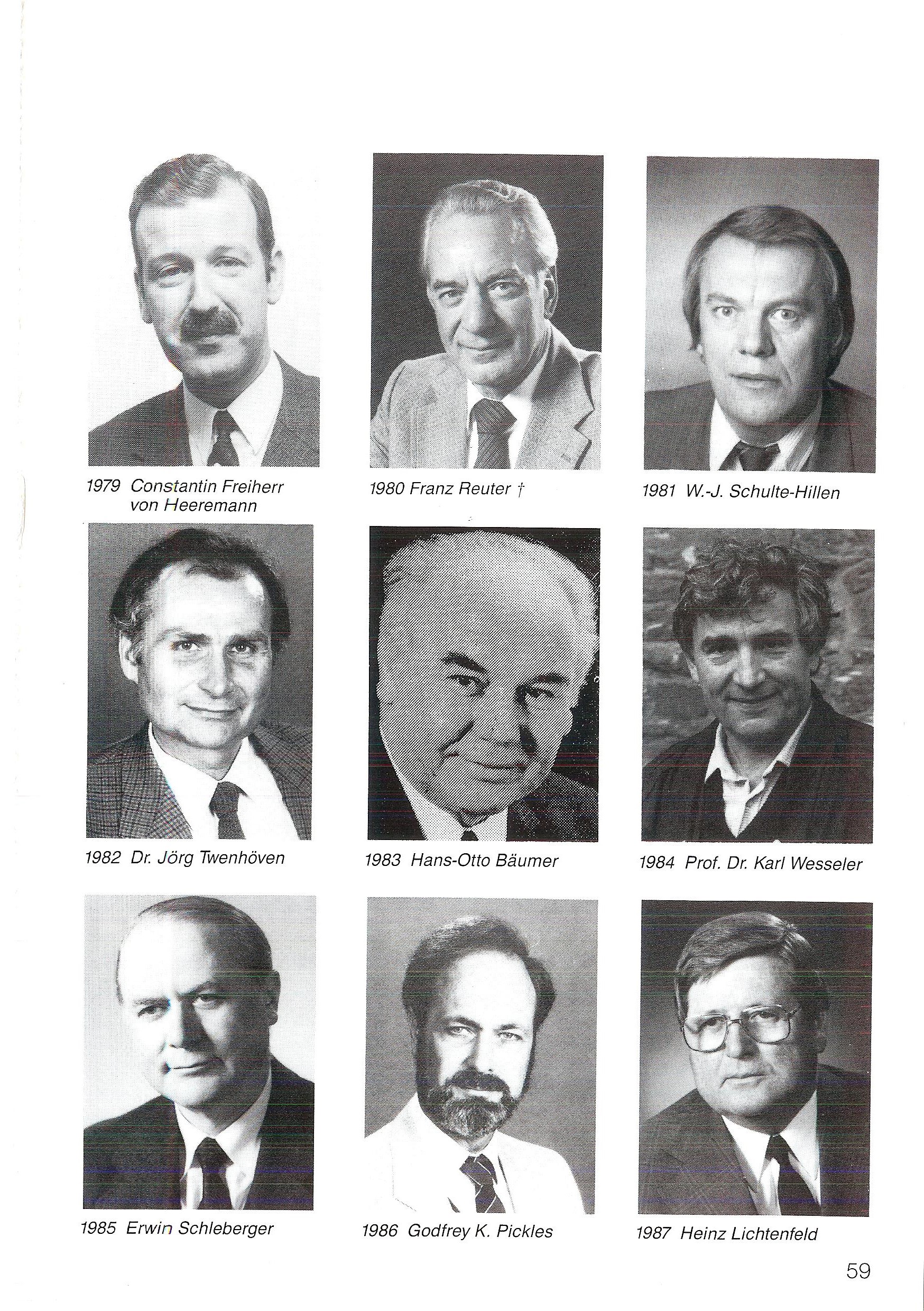 1979 Constantin Freiherr
von Heeremann

1980 Franz Reuter †

1981 W.-J. Schulte-Hillen

1982 Dr. Jörg Twenhöven

1983 Hans-Otto Bäumer

1984 Prof. Dr. Karl Wesseler

1985 Erwin Schleberger

1986 Godfrey K. Pickles

1987 Heinz Lichtenfeld

59